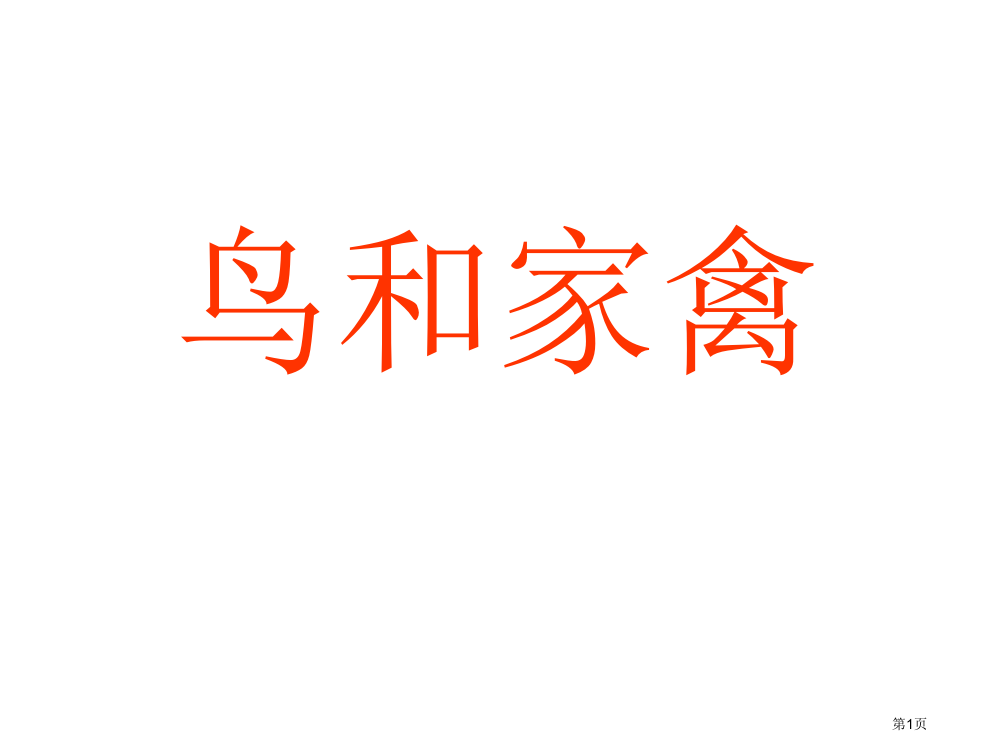 鸟和家禽

第1页